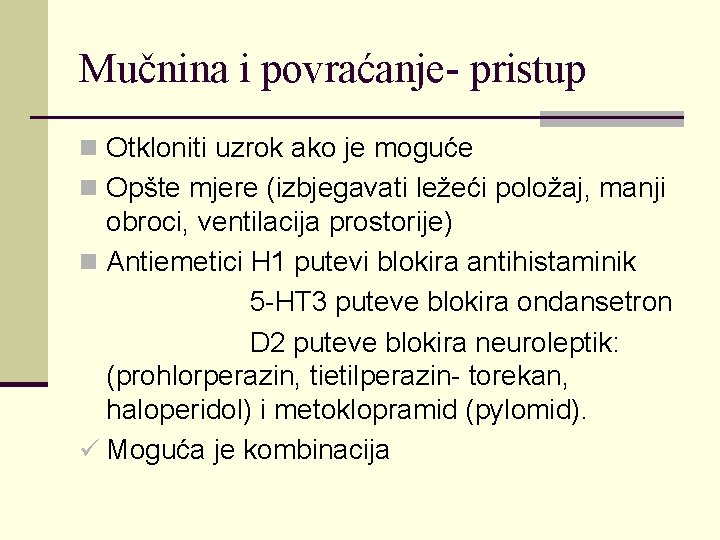 Mučnina i povraćanje- pristup

Otkloniti uzrok ako je moguće

Opšte mjere (izbjegavati ležeći položaj, manji obroci, ventilacija prostorije)

Antiemetici H1 putevi blokira antihistaminik
5-HT3 puteve blokira ondansetron
D2 puteve blokira neuroleptik: (prohlorperazin, tietilperazin- torekan, haloperidol) i metoklopramid (pylomid).

✓ Moguća je kombinacija